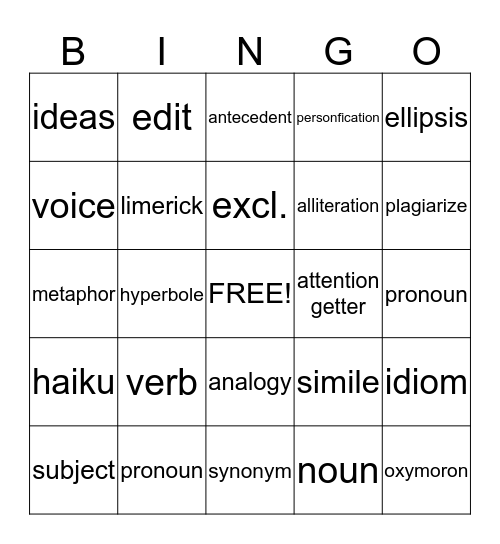 | B | I | N | G | O |
|---|---|---|---|---|
| ideas | edit | antecedent | personfication | ellipsis |
| voice | limerick | excl. | alliteration | plagiarize |
| metaphor | hyperbole | FREE! | attention getter | pronoun |
| haiku | verb | analogy | simile | idiom |
| subject | pronoun | synonym | noun | oxymoron |